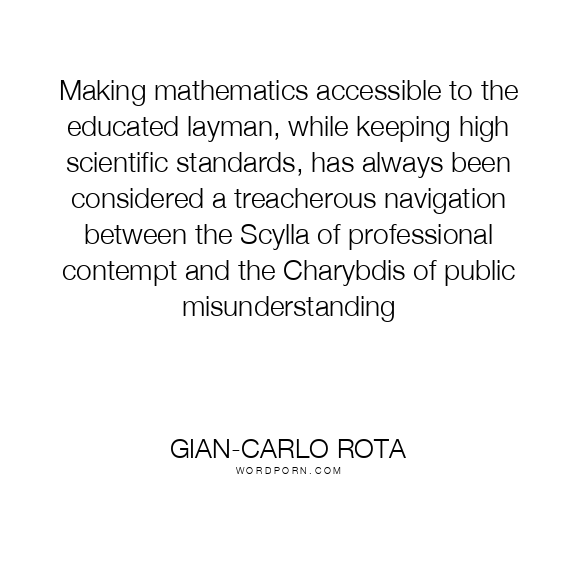 Making mathematics accessible to the educated layman, while keeping high scientific standards, has always been considered a treacherous navigation between the Scylla of professional contempt and the Charybdis of public misunderstanding

GIAN-CARLO ROTA
WORDPORN.COM